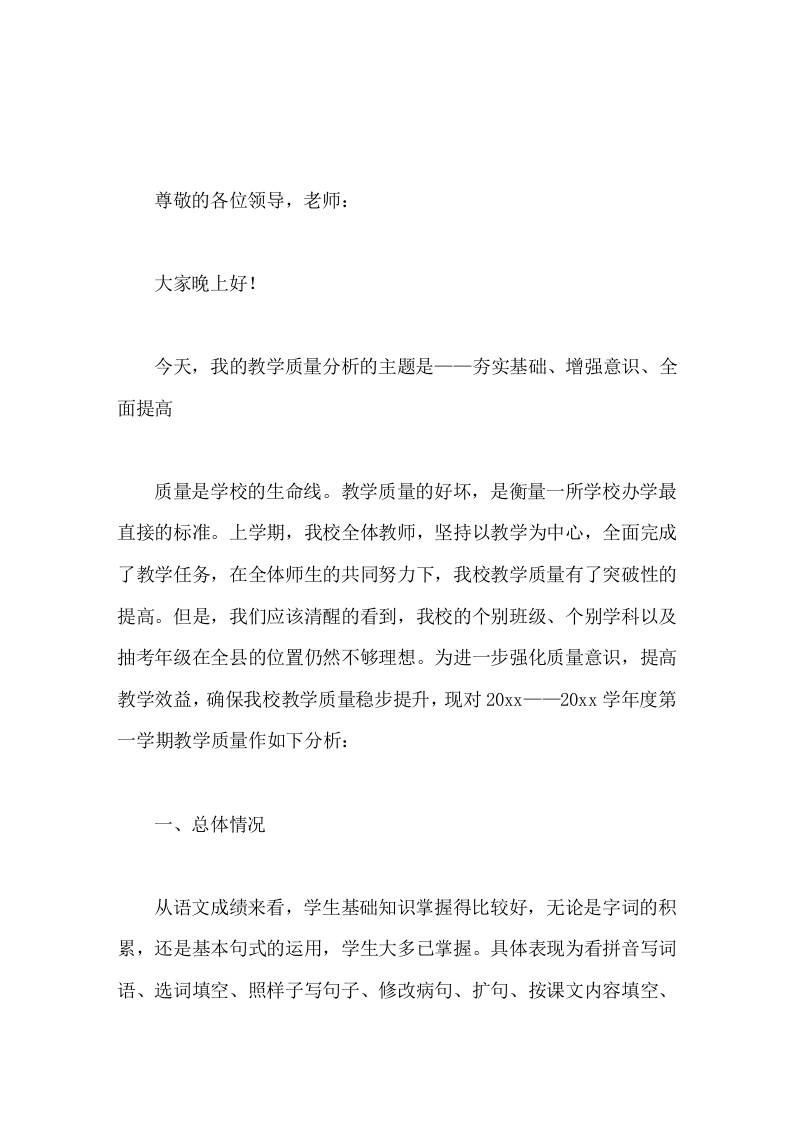 尊敬的各位领导，老师：

大家晚上好！

今天，我的教学质量分析的主题是——夯实基础、增强意识、全面提高

质量是学校的生命线。教学质量的好坏，是衡量一所学校办学最直接的标准。上学期，我校全体教师，坚持以教学为中心，全面完成了教学任务，在全体师生的共同努力下，我校教学质量有了突破性的提高。但是，我们应该清醒的看到，我校的个别班级、个别学科以及抽考年级在全县的位置仍然不够理想。为进一步强化质量意识，提高教学效益，确保我校教学质量稳步提升，现对20xx——20xx学年度第一学期教学质量作如下分析：

一、总体情况

从语文成绩来看，学生基础知识掌握得比较好，无论是字词的积累，还是基本句式的运用，学生大多已掌握。具体表现为看拼音写词语、选词填空、照样子写句子、修改病句、扩句、按课文内容填空、